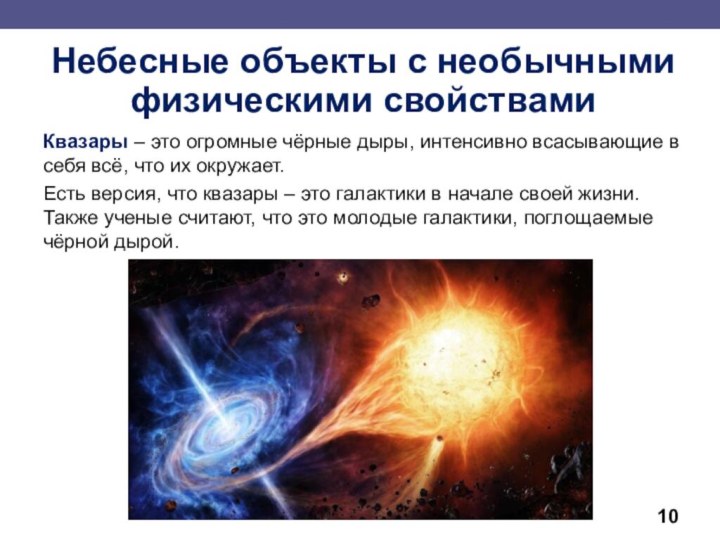 Небесные объекты с необычными физическими свойствами

Квазары – это огромные чёрные дыры, интенсивно всасывающие в себя всё, что их окружает.

Есть версия, что квазары – это галактики в начале своей жизни. Также ученые считают, что это молодые галактики, поглощаемые чёрной дырой.

10